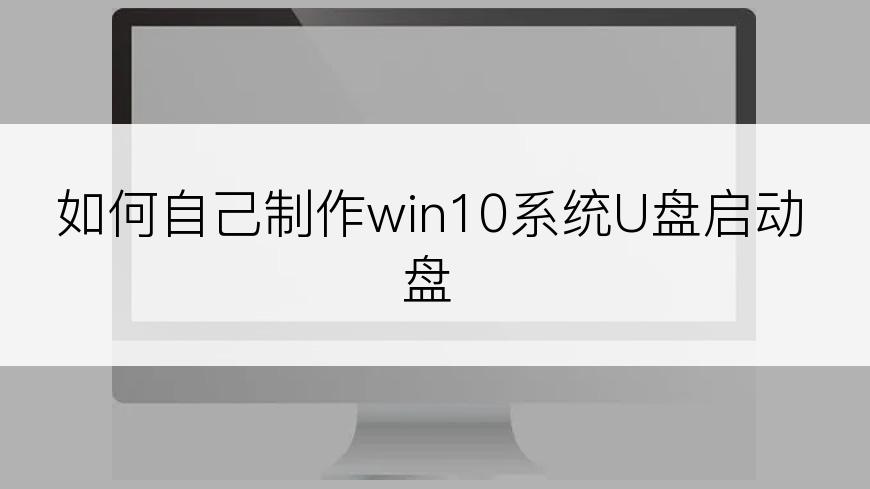 如何自己制作win10系统U盘启动盘